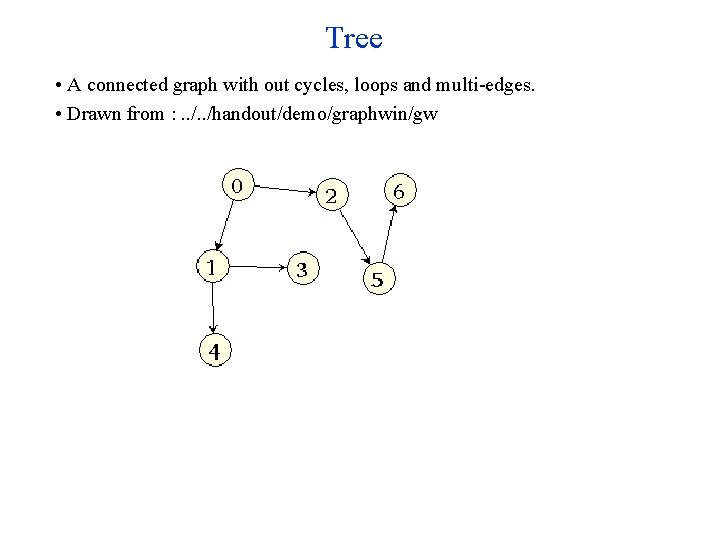 Tree

• A connected graph with out cycles, loops and multi-edges.

• Drawn from : ../../handout/demo/graphwin/gw

0
2
6
1
3
5
4